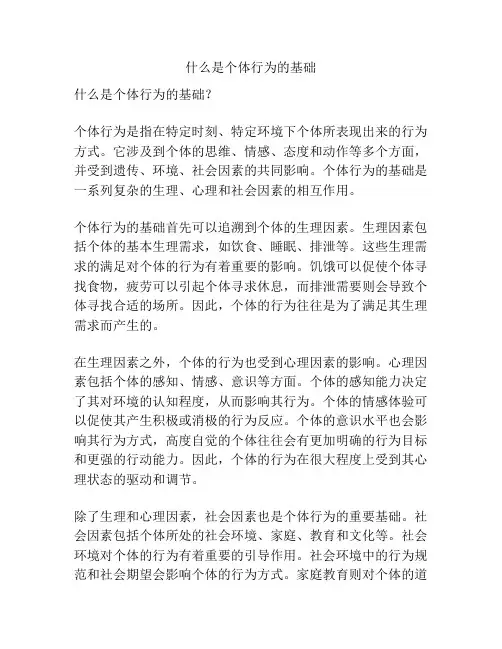 什么是个体行为的基础

什么是个体行为的基础?

个体行为是指在特定时刻、特定环境下个体所表现出来的行为方式。它涉及到个体的思维、情感、态度和动作等多个方面，并受到遗传、环境、社会因素的共同影响。个体行为的基础是一系列复杂的生理、心理和社会因素的相互作用。

个体行为的基础首先可以追溯到个体的生理因素。生理因素包括个体的基本生理需求，如饮食、睡眠、排泄等。这些生理需求的满足对个体的行为有着重要的影响。饥饿可以促使个体寻找食物，疲劳可以引起个体寻求休息，而排泄需要则会导致个体寻找合适的场所。因此，个体的行为往往是为了满足其生理需求而产生的。

在生理因素之外，个体的行为也受到心理因素的影响。心理因素包括个体的感知、情感、意识等方面。个体的感知能力决定了其对环境的认知程度，从而影响其行为。个体的情感体验可以促使其产生积极或消极的行为反应。个体的意识水平也会影响其行为方式，高度自觉的个体往往会有更加明确的行为目标和更强的行动能力。因此，个体的行为在很大程度上受到其心理状态的驱动和调节。

除了生理和心理因素，社会因素也是个体行为的重要基础。社会因素包括个体所处的社会环境、家庭、教育和文化等。社会环境对个体的行为有着重要的引导作用。社会环境中的行为规范和社会期望会影响个体的行为方式。家庭教育则对个体的道